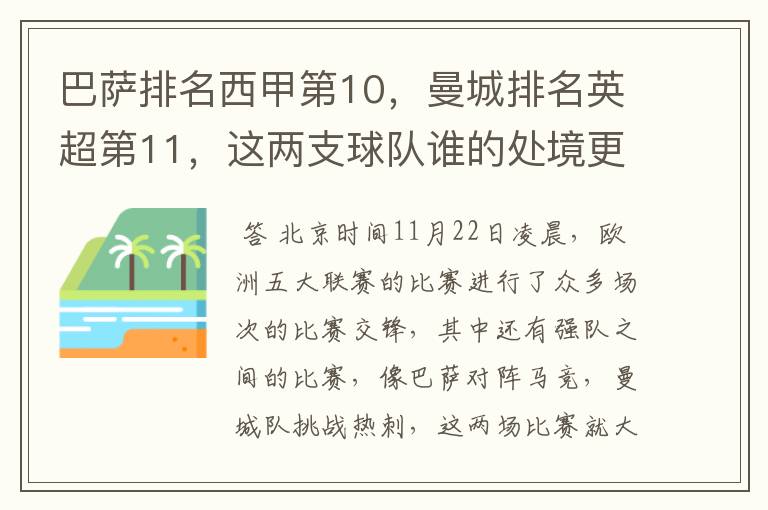 巴萨排名西甲第10，曼城排名英超第11，这两支球队谁的处境更

答 北京时间11月22日凌晨，欧洲五大联赛的比赛进行了众多场次的比赛交锋，其中还有强队之间的比赛，像巴萨对阵马竞，曼城队挑战热刺，这两场比赛就大